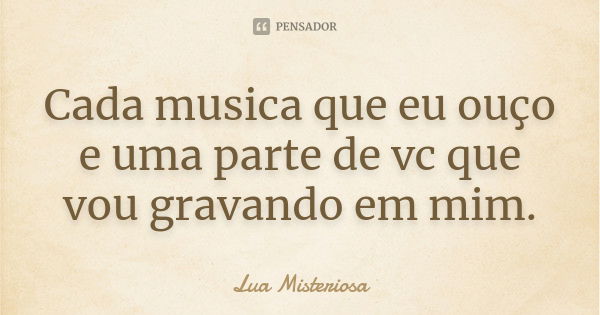 PENSADOR

Cada musica que eu ouço e uma parte de vc que vou gravando em mim.

Lua Misteriosa